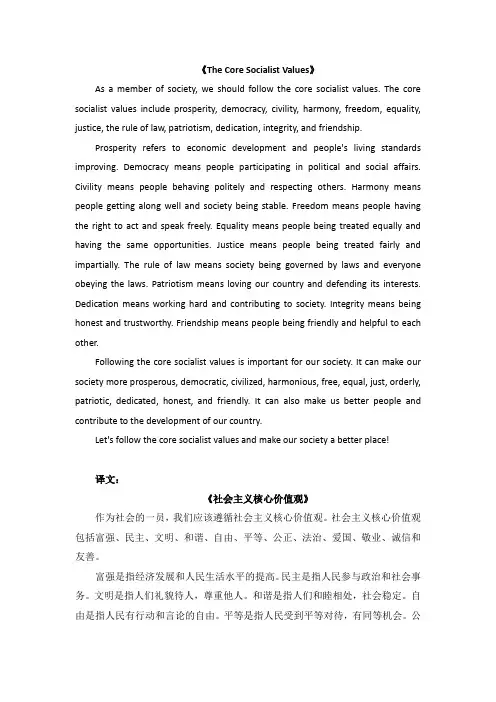 《The Core Socialist Values》

As a member of society, we should follow the core socialist values. The core socialist values include prosperity, democracy, civility, harmony, freedom, equality, justice, the rule of law, patriotism, dedication, integrity, and friendship.

Prosperity refers to economic development and people's living standards improving. Democracy means people participating in political and social affairs. Civility means people behaving politely and respecting others. Harmony means people getting along well and society being stable. Freedom means people having the right to act and speak freely. Equality means people being treated equally and having the same opportunities. Justice means people being treated fairly and impartially. The rule of law means society being governed by laws and everyone obeying the laws. Patriotism means loving our country and defending its interests. Dedication means working hard and contributing to society. Integrity means being honest and trustworthy. Friendship means people being friendly and helpful to each other.

Following the core socialist values is important for our society. It can make our society more prosperous, democratic, civilized, harmonious, free, equal, just, orderly, patriotic, dedicated, honest, and friendly. It can also make us better people and contribute to the development of our country.

Let's follow the core socialist values and make our society a better place!

译文：

《社会主义核心价值观》

作为社会的一员，我们应该遵循社会主义核心价值观。社会主义核心价值观包括富强、民主、文明、和谐、自由、平等、公正、法治、爱国、敬业、诚信和友善。

富强是指经济发展和人民生活水平的提高。民主是指人民参与政治和社会事务。文明是指人们礼貌待人，尊重他人。和谐是指人们和睦相处，社会稳定。自由是指人民有行动和言论的自由。平等是指人民受到平等对待，有同等机会。公